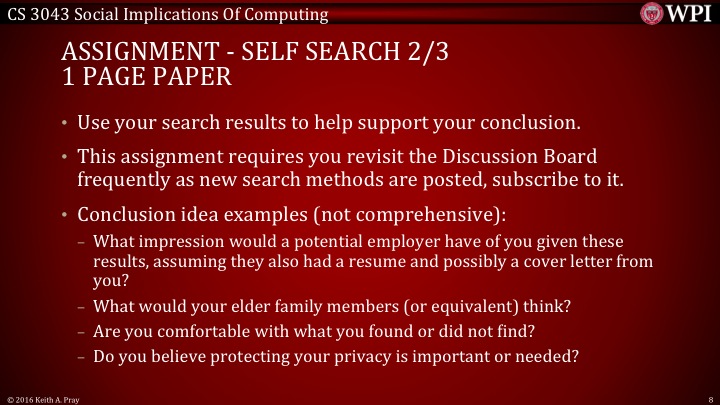 CS 3043 Social Implications Of Computing

WPI

ASSIGNMENT - SELF SEARCH 2/3
1 PAGE PAPER

• Use your search results to help support your conclusion.

• This assignment requires you revisit the Discussion Board frequently as new search methods are posted, subscribe to it.

• Conclusion idea examples (not comprehensive):
– What impression would a potential employer have of you given these results, assuming they also had a resume and possibly a cover letter from you?
– What would your elder family members (or equivalent) think?
– Are you comfortable with what you found or did not find?
– Do you believe protecting your privacy is important or needed?

© 2016 Keith A. Pray

8